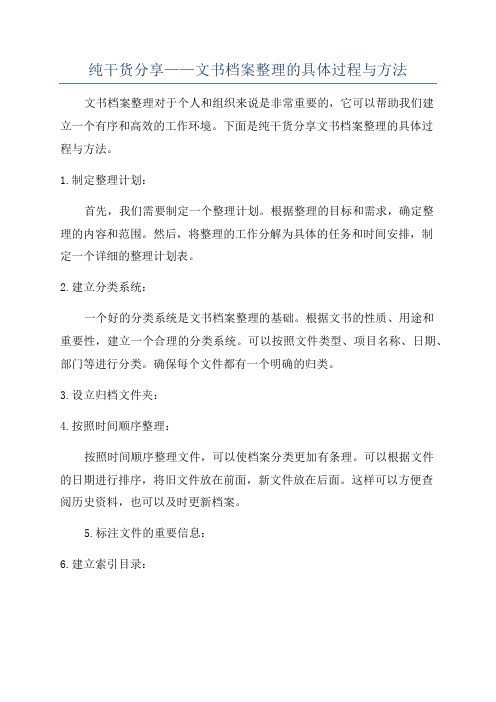 纯干货分享——文书档案整理的具体过程与方法

文书档案整理对于个人和组织来说是非常重要的，它可以帮助我们建立一个有序和高效的工作环境。下面是纯干货分享文书档案整理的具体过程与方法。

1.制定整理计划：

首先，我们需要制定一个整理计划。根据整理的目标和需求，确定整理的内容和范围。然后，将整理的工作分解为具体的任务和时间安排，制定一个详细的整理计划表。

2.建立分类系统：

一个好的分类系统是文书档案整理的基础。根据文书的性质、用途和重要性，建立一个合理的分类系统。可以按照文件类型、项目名称、日期、部门等进行分类。确保每个文件都有一个明确的归类。

3.设立归档文件夹：

4.按照时间顺序整理：

按照时间顺序整理文件，可以使档案分类更加有条理。可以根据文件的日期进行排序，将旧文件放在前面，新文件放在后面。这样可以方便查阅历史资料，也可以及时更新档案。

5.标注文件的重要信息：

6.建立索引目录：